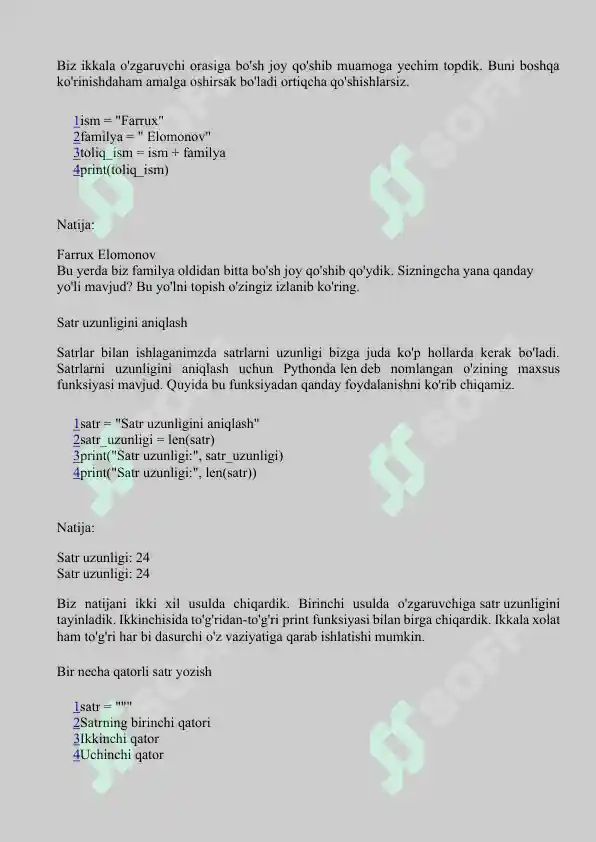 Biz ikkala o'zgaruvchi orasiga bo'sh joy qo'shib muamoga yechim topdik. Buni boshqa ko'rinishdaham amalga oshirsak bo'ladi ortiqcha qo'shishlarsiz.

1ism = "Farrux"
2familya = " Elomonov"
3toliq_ism = ism + familya
4print(toliq_ism)

Natija:

Farrux Elomonov
Bu yerda biz familya oldidan bitta bo'sh joy qo'shib qo'ydik. Sizningcha yana qanday yo'li mavjud? Bu yo'lni topish o'zingiz izlanib ko'ring.

Satr uzunligini aniqlash

Satrlar bilan ishlaganimzda satrlarni uzunligi bizga juda ko'p hollarda kerak bo'ladi. Satrlarni uzunligini aniqlash uchun Pythonda len deb nomlangan o'zining maxsus funksiyasi mavjud. Quyida bu funksiyadan qanday foydalanishni ko'rib chiqamiz.

1satr = "Satr uzunligini aniqlash"
2satr_uzunligi = len(satr)
3print("Satr uzunligi:", satr_uzunligi)
4print("Satr uzunligi:", len(satr))

Natija:

Satr uzunligi: 24
Satr uzunligi: 24

Biz natijani ikki xil usulda chiqardik. Birinchi usulda o'zgaruvchiga satr uzunligini tayinladik. Ikkinchisida to'g'ridan-to'g'ri print funksiyasi bilan birga chiqardik. Ikkala xolat ham to'g'ri har bi dasurchi o'z vaziyatiga qarab ishlatishi mumkin.

Bir necha qatorli satr yozish

1satr = """
2Satrning birinchi qatori
3Ikkinchi qator
4Uchinchi qator